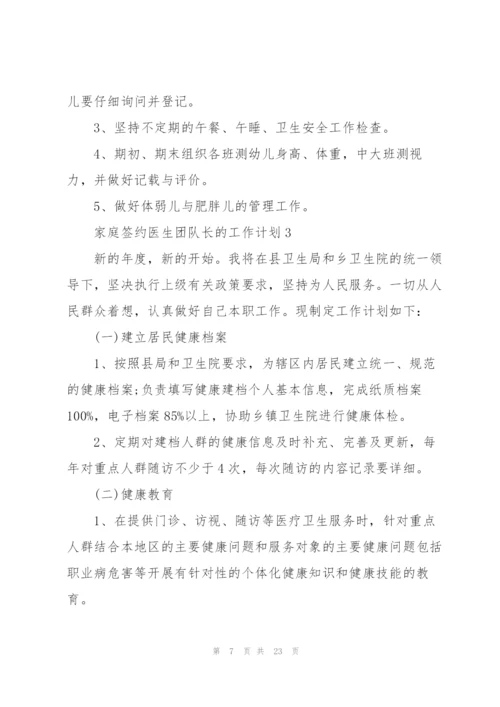 儿要仔细询问并登记。

3、坚持不定期的午餐、午睡、卫生安全工作检查。

4、期初、期末组织各班测幼儿身高、体重，中大班测视力，并做好记载与评价。

5、做好体弱儿与肥胖儿的管理工作。

家庭签约医生团队长的工作计划3

新的年度，新的开始。我将在县卫生局和乡卫生院的统一领导下，坚决执行上级有关政策要求，坚持为人民服务。一切从人民群众着想，认真做好自己本职工作。现制定工作计划如下：

(一)建立居民健康档案

1、按照县局和卫生院要求，为辖区内居民建立统一、规范的健康档案;负责填写健康建档个人基本信息，完成纸质档案100%，电子档案85%以上，协助乡镇卫生院进行健康体检。

2、定期对建档人群的健康信息及时补充、完善及更新，每年对重点人群随访不少于4次，每次随访的内容记录要详细。

(二)健康教育

1、在提供门诊、访视、随访等医疗卫生服务时，针对重点人群结合本地区的主要健康问题和服务对象的主要健康问题包括职业病危害等开展有针对性的个体化健康知识和健康技能的教育。

第 7 页 共 23 页